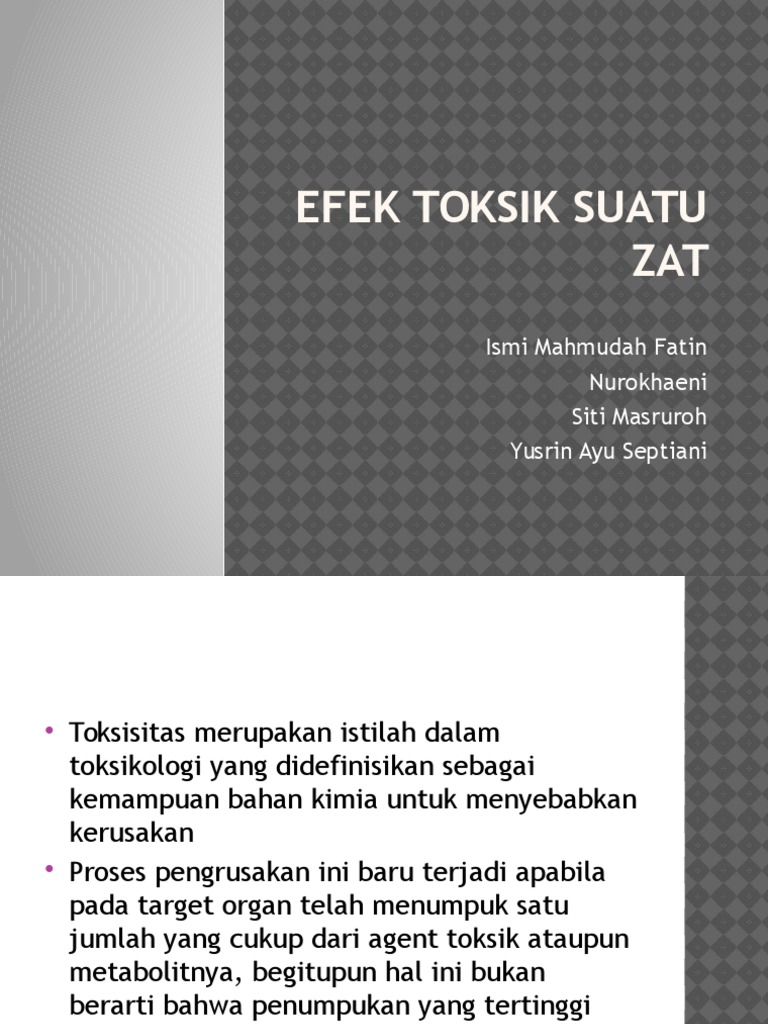 EFEK TOKSIK SUATU ZAT

Ismi Mahmudah Fatin
Nurokhaeni
Siti Masruroh
Yusrin Ayu Septiani

• Toksisitas merupakan istilah dalam toksikologi yang didefinisikan sebagai kemampuan bahan kimia untuk menyebabkan kerusakan

• Proses pengrusakan ini baru terjadi apabila pada target organ telah menumpuk satu jumlah yang cukup dari agent toksik ataupun metabolitnya, begitupun hal ini bukan berarti bahwa penumpukan yang tertinggi